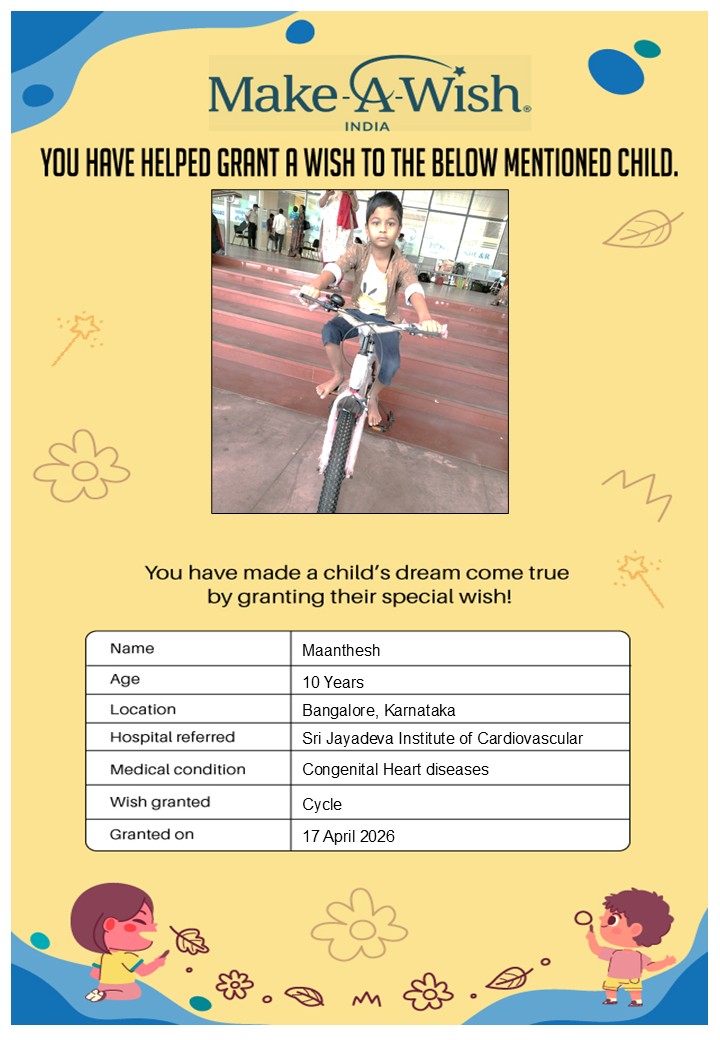 Make-A-Wish®
INDIA

YOU HAVE HELPED GRANT A WISH TO THE BELOW MENTIONED CHILD.

You have made a child's dream come true by granting their special wish!

| Name | Maanthesh |
|---|---|
| Age | 10 Years |
| Location | Bangalore, Karnataka |
| Hospital referred | Sri Jayadeva Institute of Cardiovascular |
| Medical condition | Congenital Heart diseases |
| Wish granted | Cycle |
| Granted on | 17 April 2026 |